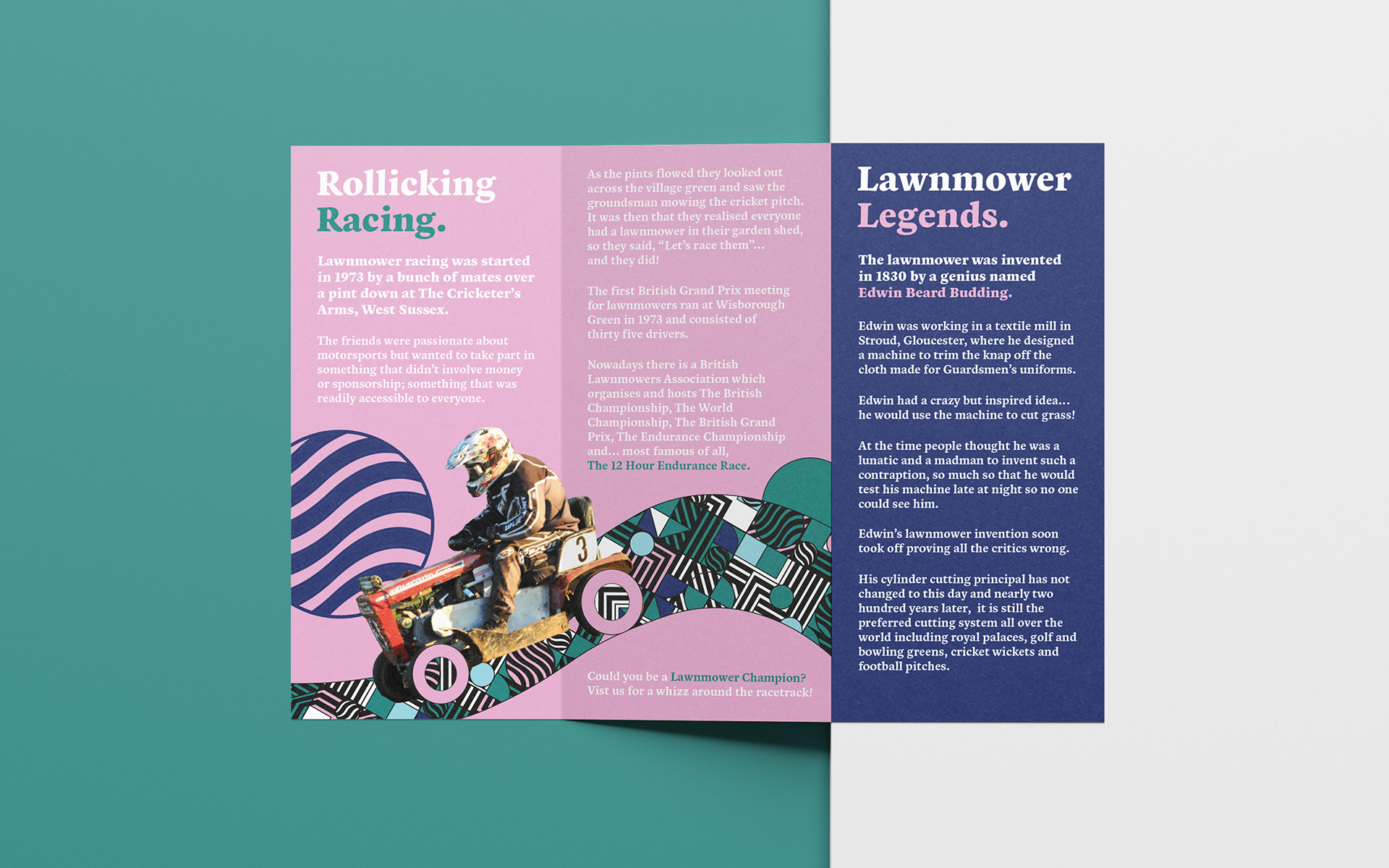 Rollicking Racing.

Lawnmower racing was started in 1973 by a bunch of mates over a pint down at The Cricketer's Arms, West Sussex.

The friends were passionate about motorsports but wanted to take part in something that didn't involve money or sponsorship; something that was readily accessible to everyone.

3

As the pints flowed they looked out across the village green and saw the groundsman mowing the cricket pitch. It was then that they realised everyone had a lawnmower in their garden shed, so they said, "Let's race them"... and they did!

The first British Grand Prix meeting for lawnmowers ran at Wisborough Green in 1973 and consisted of thirty five drivers.

Nowadays there is a British Lawnmowers Association which organises and hosts The British Championship, The World Championship, The British Grand Prix, The Endurance Championship and... most famous of all, The 12 Hour Endurance Race.

Could you be a Lawnmower Champion? Vist us for a whizz around the racetrack!

Lawnmower Legends.

The lawnmower was invented in 1830 by a genius named Edwin Beard Budding.

Edwin was working in a textile mill in Stroud, Gloucester, where he designed a machine to trim the knap off the cloth made for Guardsmen's uniforms.

Edwin had a crazy but inspired idea... he would use the machine to cut grass!

At the time people thought he was a lunatic and a madman to invent such a contraption, so much so that he would test his machine late at night so no one could see him.

Edwin's lawnmower invention soon took off proving all the critics wrong.

His cylinder cutting principal has not changed to this day and nearly two hundred years later, it is still the preferred cutting system all over the world including royal palaces, golf and bowling greens, cricket wickets and football pitches.